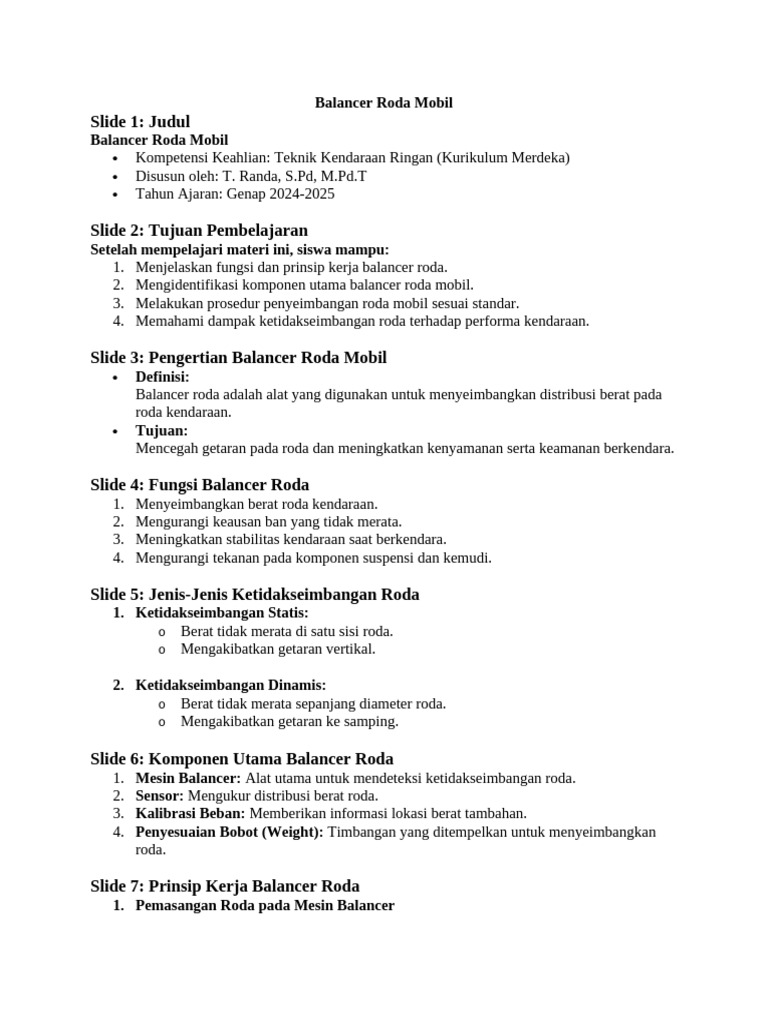 Balancer Roda Mobil

Slide 1: Judul
Balancer Roda Mobil
• Kompetensi Keahlian: Teknik Kendaraan Ringan (Kurikulum Merdeka)
• Disusun oleh: T. Randa, S.Pd, M.Pd.T
• Tahun Ajaran: Genap 2024-2025

Slide 2: Tujuan Pembelajaran
Setelah mempelajari materi ini, siswa mampu:
1. Menjelaskan fungsi dan prinsip kerja balancer roda.
2. Mengidentifikasi komponen utama balancer roda mobil.
3. Melakukan prosedur penyeimbangan roda mobil sesuai standar.
4. Memahami dampak ketidakseimbangan roda terhadap performa kendaraan.

Slide 3: Pengertian Balancer Roda Mobil
• Definisi:
Balancer roda adalah alat yang digunakan untuk menyeimbangkan distribusi berat pada roda kendaraan.
• Tujuan:
Mencegah getaran pada roda dan meningkatkan kenyamanan serta keamanan berkendara.

Slide 4: Fungsi Balancer Roda
1. Menyeimbangkan berat roda kendaraan.
2. Mengurangi keausan ban yang tidak merata.
3. Meningkatkan stabilitas kendaraan saat berkendara.
4. Mengurangi tekanan pada komponen suspensi dan kemudi.

Slide 5: Jenis-Jenis Ketidakseimbangan Roda
1. Ketidakseimbangan Statis:
o Berat tidak merata di satu sisi roda.
o Mengakibatkan getaran vertikal.

2. Ketidakseimbangan Dinamis:
o Berat tidak merata sepanjang diameter roda.
o Mengakibatkan getaran ke samping.

Slide 6: Komponen Utama Balancer Roda
1. Mesin Balancer: Alat utama untuk mendeteksi ketidakseimbangan roda.
2. Sensor: Mengukur distribusi berat roda.
3. Kalibrasi Beban: Memberikan informasi lokasi berat tambahan.
4. Penyesuaian Bobot (Weight): Timbangan yang ditempelkan untuk menyeimbangkan roda.

Slide 7: Prinsip Kerja Balancer Roda
1. Pemasangan Roda pada Mesin Balancer